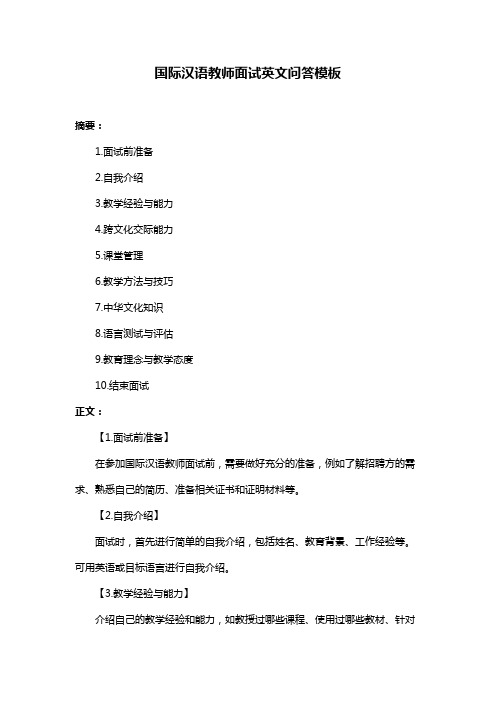 国际汉语教师面试英文问答模板

摘要：

1.面试前准备

2.自我介绍

3.教学经验与能力

4.跨文化交际能力

5.课堂管理

6.教学方法与技巧

7.中华文化知识

8.语言测试与评估

9.教育理念与教学态度

10.结束面试

正文：

【1.面试前准备】

在参加国际汉语教师面试前，需要做好充分的准备，例如了解招聘方的需求、熟悉自己的简历、准备相关证书和证明材料等。

【2.自我介绍】

面试时，首先进行简单的自我介绍，包括姓名、教育背景、工作经验等。可用英语或目标语言进行自我介绍。

【3.教学经验与能力】

介绍自己的教学经验和能力，如教授过哪些课程、使用过哪些教材、针对